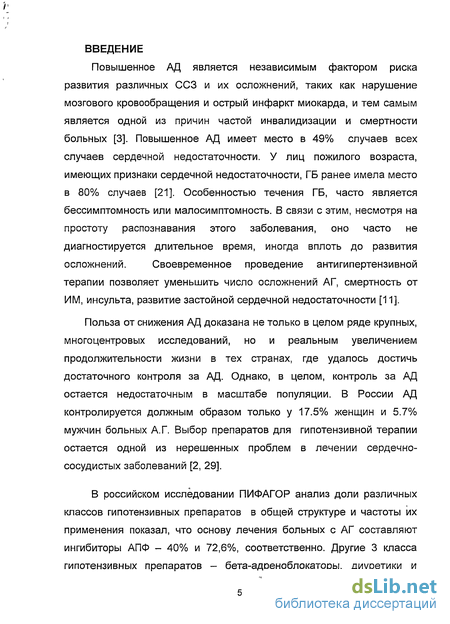 ВВЕДЕНИЕ

Повышенное АД является независимым фактором риска развития различных ССЗ и их осложнений, таких как нарушение мозгового кровообращения и острый инфаркт миокарда, и тем самым является одной из причин частой инвалидизации и смертности больных [3]. Повышенное АД имеет место в 49% случаев всех случаев сердечной недостаточности. У лиц пожилого возраста, имеющих признаки сердечной недостаточности, ГБ ранее имела место в 80% случаев [21]. Особенностью течения ГБ, часто является бессимптомность или малосимптомность. В связи с этим, несмотря на простоту распознавания этого заболевания, оно часто не диагностируется длительное время, иногда вплоть до развития осложнений. Своевременное проведение антигипертензивной терапии позволяет уменьшить число осложнений АГ, смертность от ИМ, инсульта, развитие застойной сердечной недостаточности [11].

Польза от снижения АД доказана не только в целом ряде крупных, многоцентровых исследований, но и реальным увеличением продолжительности жизни в тех странах, где удалось достичь достаточного контроля за АД. Однако, в целом, контроль за АД остается недостаточным в масштабе популяции. В России АД контролируется должным образом только у 17.5% женщин и 5.7% мужчин больных А.Г. Выбор препаратов для гипотензивной терапии остается одной из нерешенных проблем в лечении сердечно-сосудистых заболеваний [2, 29].

В российском исследовании ПИФАГОР анализ доли различных классов гипотензивных препаратов в общей структуре и частоты их применения показал, что основу лечения больных с АГ составляют ингибиторы АПФ – 40% и 72,6%, соответственно. Другие 3 класса гипотензивных препаратов – бета-адреноблокаторы, диуретики и

5

dsLib.net
библиотека диссертаций